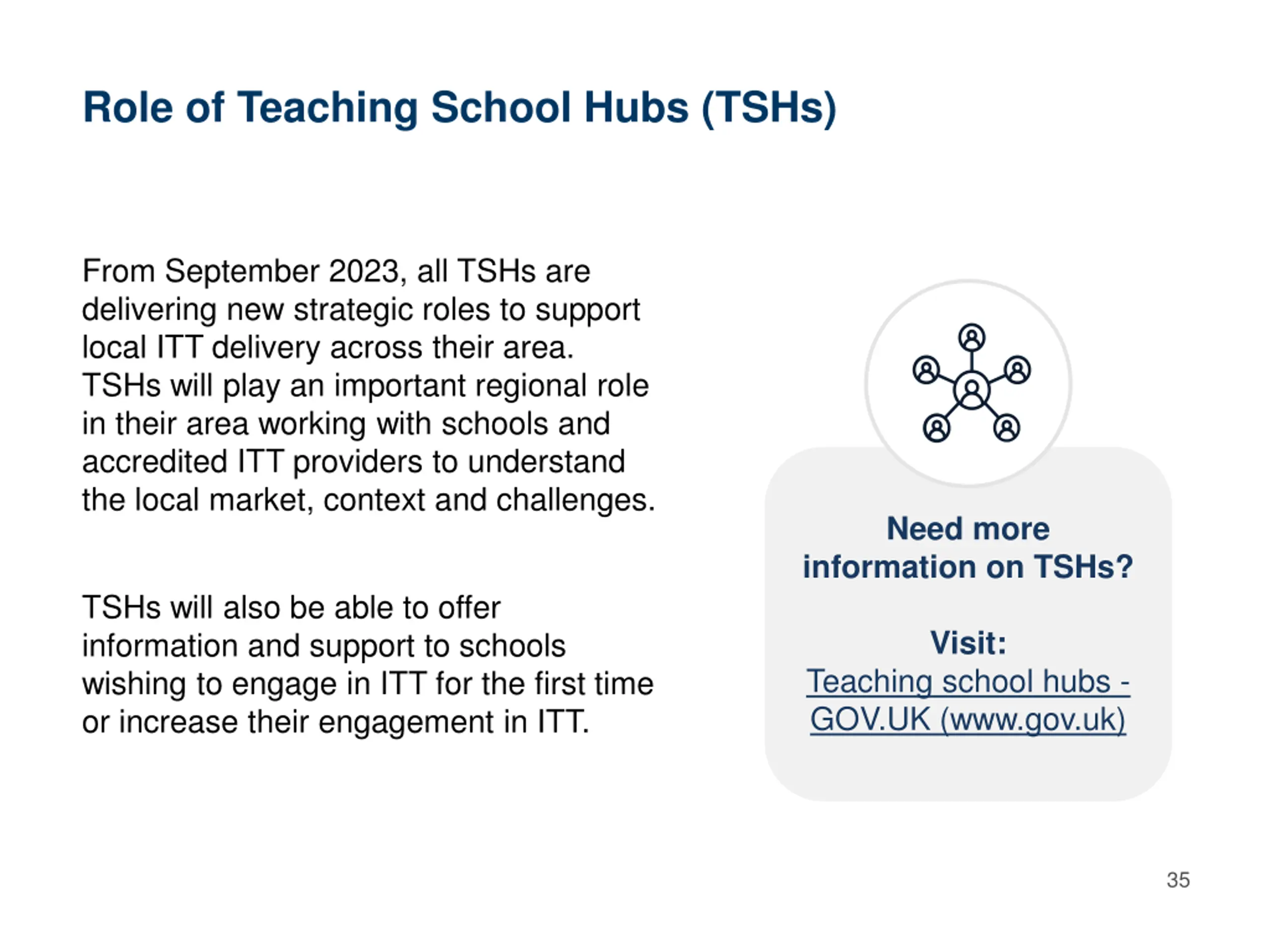 Role of Teaching School Hubs (TSHs)

From September 2023, all TSHs are delivering new strategic roles to support local ITT delivery across their area. TSHs will play an important regional role in their area working with schools and accredited ITT providers to understand the local market, context and challenges.

TSHs will also be able to offer information and support to schools wishing to engage in ITT for the first time or increase their engagement in ITT.

Need more information on TSHs?

Visit:
Teaching school hubs - GOV.UK (www.gov.uk)

35